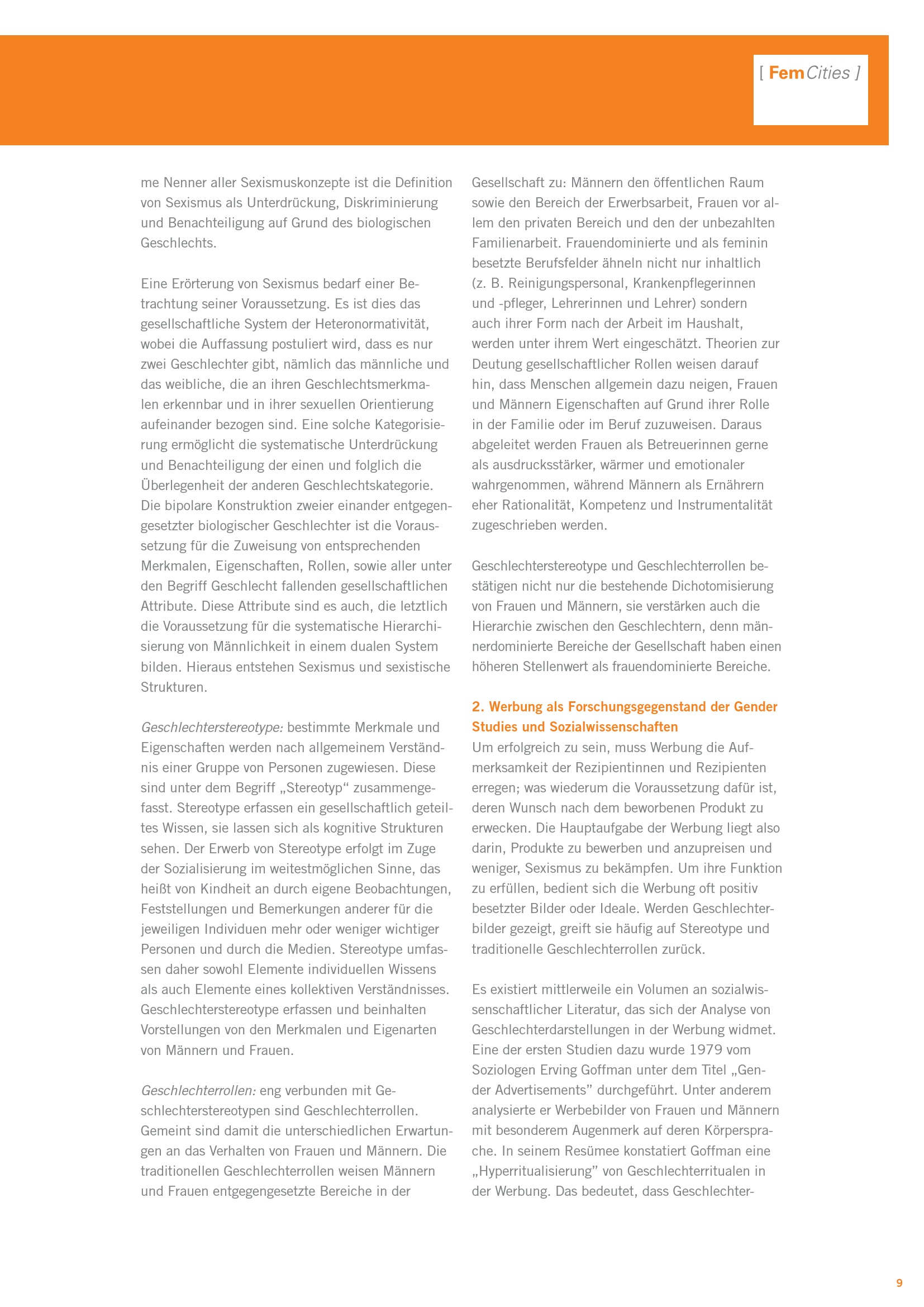 [ FemCities ]

me Nenner aller Sexismuskonzepte ist die Definition von Sexismus als Unterdrückung, Diskriminierung und Benachteiligung auf Grund des biologischen Geschlechts.

Eine Erörterung von Sexismus bedarf einer Betrachtung seiner Voraussetzung. Es ist dies das gesellschaftliche System der Heteronormativität, wobei die Auffassung postuliert wird, dass es nur zwei Geschlechter gibt, nämlich das männliche und das weibliche, die an ihren Geschlechtsmerkmalen erkennbar und in ihrer sexuellen Orientierung aufeinander bezogen sind. Eine solche Kategorisierung ermöglicht die systematische Unterdrückung und Benachteiligung der einen und folglich die Überlegenheit der anderen Geschlechtskategorie. Die bipolare Konstruktion zweier einander entgegengesetzter biologischer Geschlechter ist die Voraussetzung für die Zuweisung von entsprechenden Merkmalen, Eigenschaften, Rollen, sowie aller unter den Begriff Geschlecht fallenden gesellschaftlichen Attribute. Diese Attribute sind es auch, die letztlich die Voraussetzung für die systematische Hierarchisierung von Männlichkeit in einem dualen System bilden. Hieraus entstehen Sexismus und sexistische Strukturen.

Geschlechterstereotype: bestimmte Merkmale und Eigenschaften werden nach allgemeinem Verständnis einer Gruppe von Personen zugewiesen. Diese sind unter dem Begriff „Stereotyp“ zusammengefasst. Stereotype erfassen ein gesellschaftlich geteiltes Wissen, sie lassen sich als kognitive Strukturen sehen. Der Erwerb von Stereotype erfolgt im Zuge der Sozialisierung im weitestmöglichen Sinne, das heißt von Kindheit an durch eigene Beobachtungen, Feststellungen und Bemerkungen anderer für die jeweiligen Individuen mehr oder weniger wichtiger Personen und durch die Medien. Stereotype umfassen daher sowohl Elemente individuellen Wissens als auch Elemente eines kollektiven Verständnisses. Geschlechterstereotype erfassen und beinhalten Vorstellungen von den Merkmalen und Eigenarten von Männern und Frauen.

Geschlechterrollen: eng verbunden mit Geschlechterstereotypen sind Geschlechterrollen. Gemeint sind damit die unterschiedlichen Erwartungen an das Verhalten von Frauen und Männern. Die traditionellen Geschlechterrollen weisen Männern und Frauen entgegengesetzte Bereiche in der Gesellschaft zu: Männern den öffentlichen Raum sowie den Bereich der Erwerbsarbeit, Frauen vor allem den privaten Bereich und den der unbezahlten Familienarbeit. Frauendominierte und als feminin besetzte Berufsfelder ähneln nicht nur inhaltlich (z. B. Reinigungspersonal, Krankenpflegerinnen und -pfleger, Lehrerinnen und Lehrer) sondern auch ihrer Form nach der Arbeit im Haushalt, werden unter ihrem Wert eingeschätzt. Theorien zur Deutung gesellschaftlicher Rollen weisen darauf hin, dass Menschen allgemein dazu neigen, Frauen und Männern Eigenschaften auf Grund ihrer Rolle in der Familie oder im Beruf zuzuweisen. Daraus abgeleitet werden Frauen als Betreuerinnen gerne als ausdrucksstärker, wärmer und emotionaler wahrgenommen, während Männern als Ernährern eher Rationalität, Kompetenz und Instrumentalität zugeschrieben werden.

Geschlechterstereotype und Geschlechterrollen bestätigen nicht nur die bestehende Dichotomisierung von Frauen und Männern, sie verstärken auch die Hierarchie zwischen den Geschlechtern, denn männerdominierte Bereiche der Gesellschaft haben einen höheren Stellenwert als frauendominierte Bereiche.

2. Werbung als Forschungsgegenstand der Gender Studies und Sozialwissenschaften
Um erfolgreich zu sein, muss Werbung die Aufmerksamkeit der Rezipientinnen und Rezipienten erregen; was wiederum die Voraussetzung dafür ist, deren Wunsch nach dem beworbenen Produkt zu erwecken. Die Hauptaufgabe der Werbung liegt also darin, Produkte zu bewerben und anzupreisen und weniger, Sexismus zu bekämpfen. Um ihre Funktion zu erfüllen, bedient sich die Werbung oft positiv besetzter Bilder oder Ideale. Werden Geschlechterbilder gezeigt, greift sie häufig auf Stereotype und traditionelle Geschlechterrollen zurück.

Es existiert mittlerweile ein Volumen an sozialwissenschaftlicher Literatur, das sich der Analyse von Geschlechterdarstellungen in der Werbung widmet. Eine der ersten Studien dazu wurde 1979 vom Soziologen Erving Goffman unter dem Titel „Gender Advertisements” durchgeführt. Unter anderem analysierte er Werbebilder von Frauen und Männern mit besonderem Augenmerk auf deren Körpersprache. In seinem Resümee konstatiert Goffman eine „Hyperritualisierung” von Geschlechterritualen in der Werbung. Das bedeutet, dass Geschlechter-

9